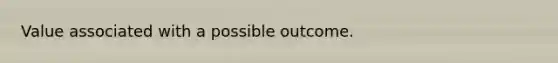 Value associated with a possible outcome.